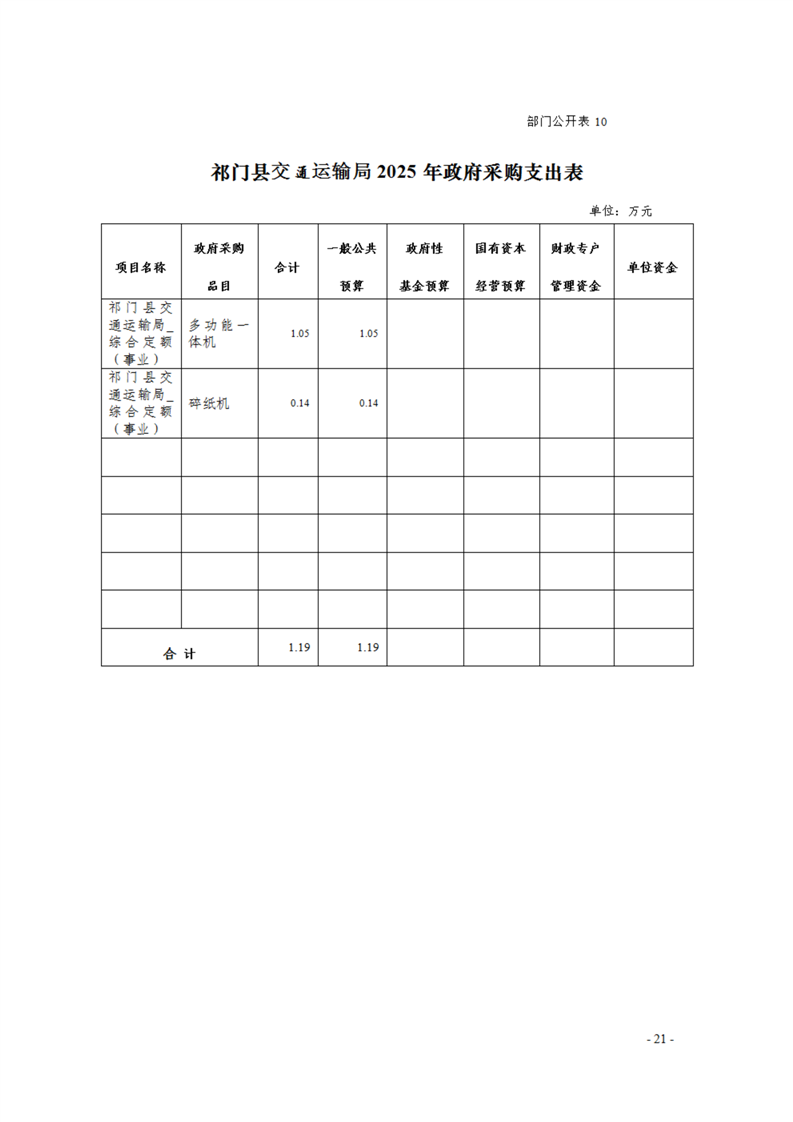 部门公开表 10

祁门县交通运输局 2025 年政府采购支出表

单位：万元

| 项目名称 | 政府采购品目 | 合计 | 一般公共预算 | 政府性基金预算 | 国有资本经营预算 | 财政专户管理资金 | 单位资金 |
|---|---|---|---|---|---|---|---|
| 祁门县交通运输局_综合定额（事业） | 多功能一体机 | 1.05 | 1.05 | | | | |
| 祁门县交通运输局_综合定额（事业） | 碎纸机 | 0.14 | 0.14 | | | | |
| | | | | | | | |
| | | | | | | | |
| | | | | | | | |
| | | | | | | | |
| | | | | | | | |
| 合 计 | | 1.19 | 1.19 | | | | |

- 21 -